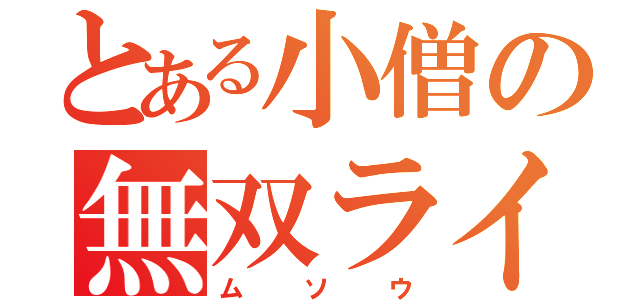 とある小僧の
無双ライ
ムソウ